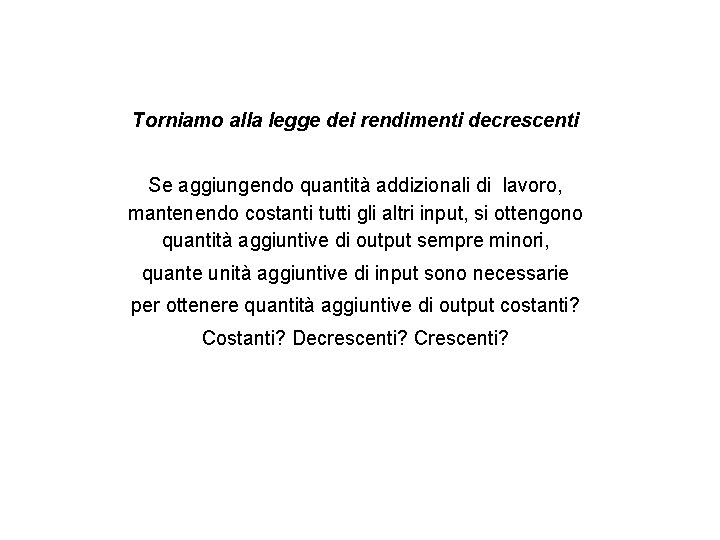 Torniamo alla legge dei rendimenti decrescenti

Se aggiungendo quantità addizionali di lavoro, mantenendo costanti tutti gli altri input, si ottengono quantità aggiuntive di output sempre minori, quante unità aggiuntive di input sono necessarie per ottenere quantità aggiuntive di output costanti?

Costanti? Decrescenti? Crescenti?